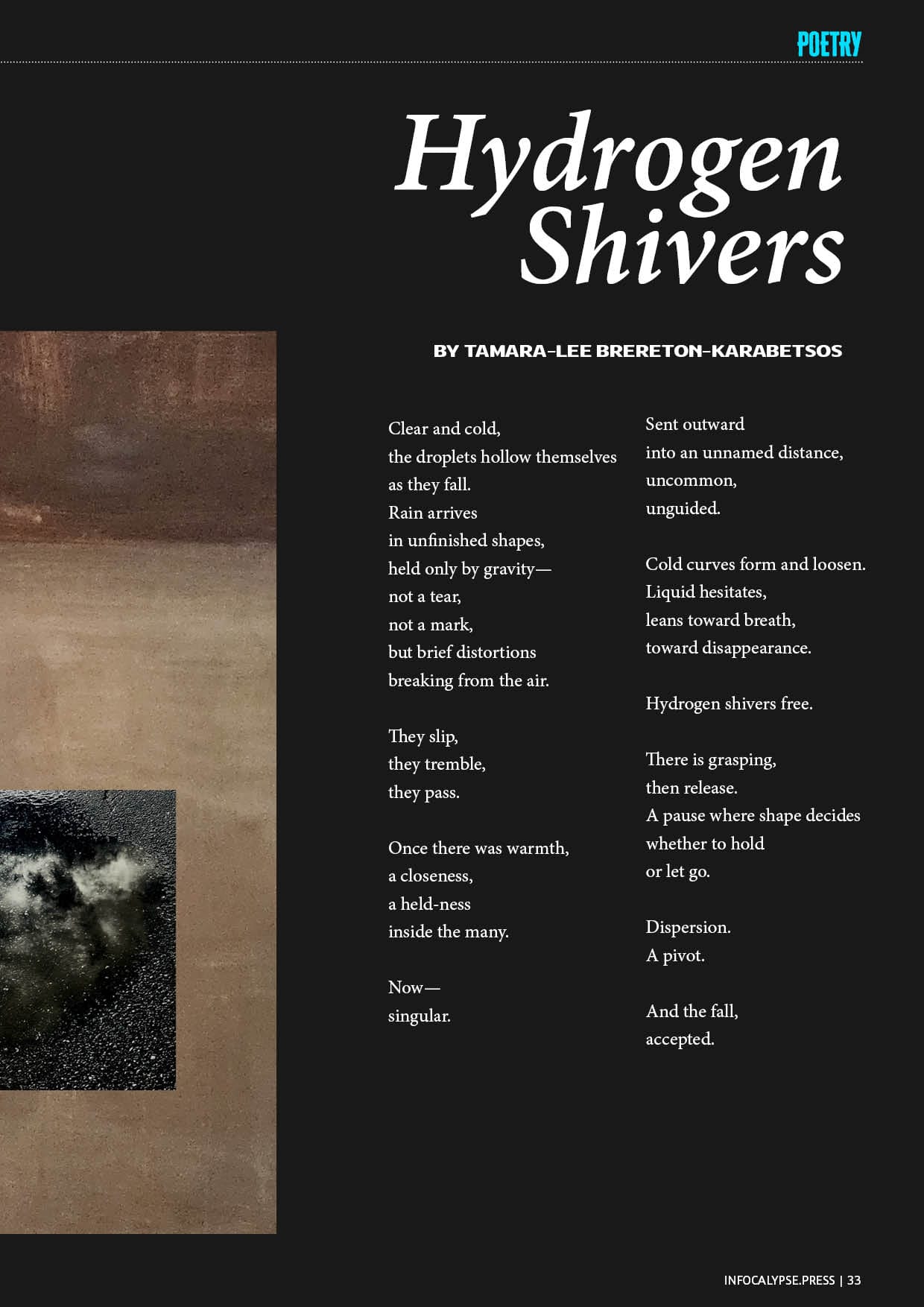 POETRY

Hydrogen Shivers

BY TAMARA-LEE BRERETON-KARABETSOS

Clear and cold,
the droplets hollow themselves
as they fall.
Rain arrives
in unfinished shapes,
held only by gravity—
not a tear,
not a mark,
but brief distortions
breaking from the air.

They slip,
they tremble,
they pass.

Once there was warmth,
a closeness,
a held-ness
inside the many.

Now—
singular.

Sent outward
into an unnamed distance,
uncommon,
unguided.

Cold curves form and loosen.
Liquid hesitates,
leans toward breath,
toward disappearance.

Hydrogen shivers free.

There is grasping,
then release.
A pause where shape decides
whether to hold
or let go.

Dispersion.
A pivot.

And the fall,
accepted.

INFOCALYPSE.PRESS | 33